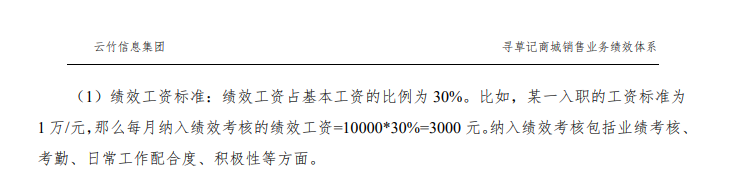 云竹信息集团

寻草记商城销售业务绩效体系

（1）绩效工资标准：绩效工资占基本工资的比例为 30%。比如，某一入职的工资标准为 1 万/元，那么每月纳入绩效考核的绩效工资=10000*30%=3000 元。纳入绩效考核包括业绩考核、考勤、日常工作配合度、积极性等方面。